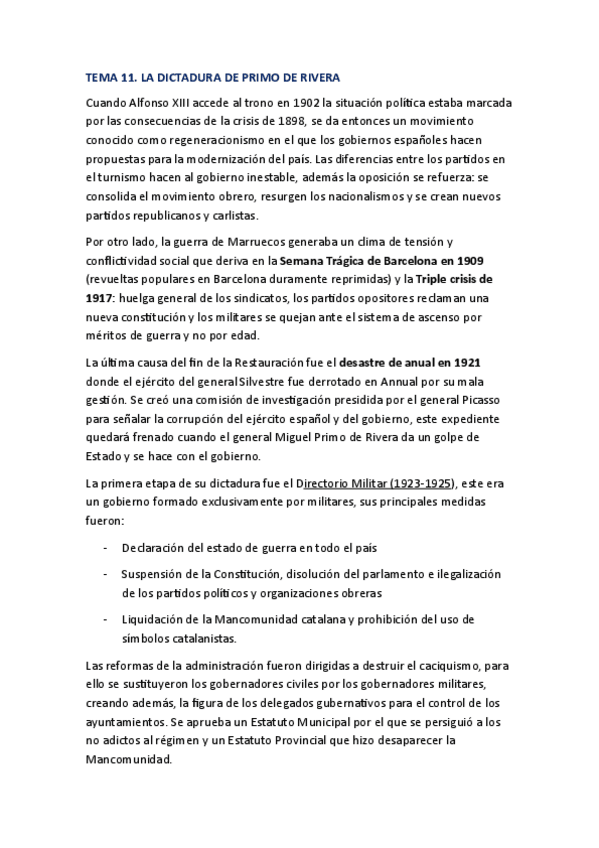 TEMA 11. LA DICTADURA DE PRIMO DE RIVERA

Cuando Alfonso XIII accede al trono en 1902 la situación política estaba marcada por las consecuencias de la crisis de 1898, se da entonces un movimiento conocido como regeneracionismo en el que los gobiernos españoles hacen propuestas para la modernización del país. Las diferencias entre los partidos en el turnismo hacen al gobierno inestable, además la oposición se refuerza: se consolida el movimiento obrero, resurgen los nacionalismos y se crean nuevos partidos republicanos y carlistas.

Por otro lado, la guerra de Marruecos generaba un clima de tensión y conflictividad social que deriva en la Semana Trágica de Barcelona en 1909 (revueltas populares en Barcelona duramente reprimidas) y la Triple crisis de 1917: huelga general de los sindicatos, los partidos opositores reclaman una nueva constitución y los militares se quejan ante el sistema de ascenso por méritos de guerra y no por edad.

La última causa del fin de la Restauración fue el desastre de anual en 1921 donde el ejército del general Silvestre fue derrotado en Annual por su mala gestión. Se creó una comisión de investigación presidida por el general Picasso para señalar la corrupción del ejército español y del gobierno, este expediente quedará frenado cuando el general Miguel Primo de Rivera da un golpe de Estado y se hace con el gobierno.

La primera etapa de su dictadura fue el Directorio Militar (1923-1925), este era un gobierno formado exclusivamente por militares, sus principales medidas fueron:

- Declaración del estado de guerra en todo el país
- Suspensión de la Constitución, disolución del parlamento e ilegalización de los partidos políticos y organizaciones obreras
- Liquidación de la Mancomunidad catalana y prohibición del uso de símbolos catalanistas.

Las reformas de la administración fueron dirigidas a destruir el caciquismo, para ello se sustituyeron los gobernadores civiles por los gobernadores militares, creando además, la figura de los delegados gubernativos para el control de los ayuntamientos. Se aprueba un Estatuto Municipal por el que se persiguió a los no adictos al régimen y un Estatuto Provincial que hizo desaparecer la Mancomunidad.